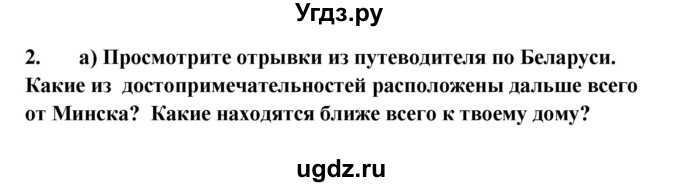 Угдз.ру

2. а) Просмотрите отрывки из путеводителя по Беларуси. Какие из достопримечательностей расположены дальше всего от Минска? Какие находятся ближе всего к твоему дому?

ugdz.ru